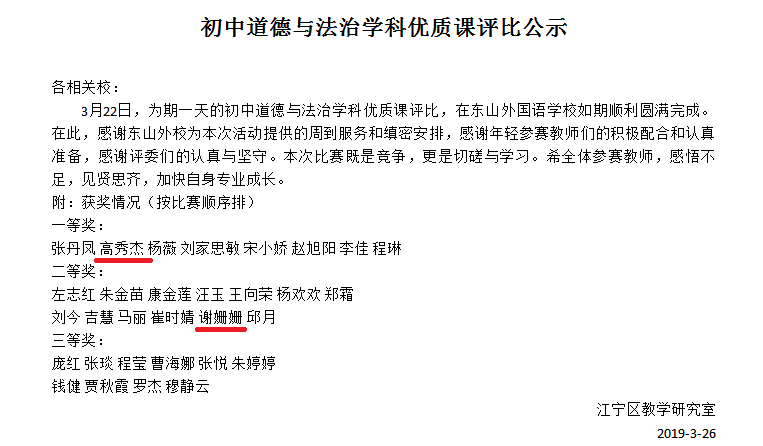 初中道德与法治学科优质课评比公示

各相关校：

3月22日，为期一天的初中道德与法治学科优质课评比，在东山外国语学校如期顺利圆满完成。在此，感谢东山外校为本次活动提供的周到服务和缜密安排，感谢年轻参赛教师们的积极配合和认真准备，感谢评委们的认真与坚守。本次比赛既是竞争，更是切磋与学习。希全体参赛教师，感悟不足，见贤思齐，加快自身专业成长。

附：获奖情况（按比赛顺序排）

一等奖：

张丹凤 高秀杰 杨薇 刘家思敏 宋小娇 赵旭阳 李佳 程琳

二等奖：

左志红 朱金苗 康金莲 汪玉 王向荣 杨欢欢 郑霜

刘今 吉慧 马丽 崔时婧 谢姗姗 邱月

三等奖：

庞红 张琰 程莹 曹海娜 张悦 朱婷婷

钱健 贾秋霞 罗杰 穆静云

江宁区教学研究室

2019-3-26